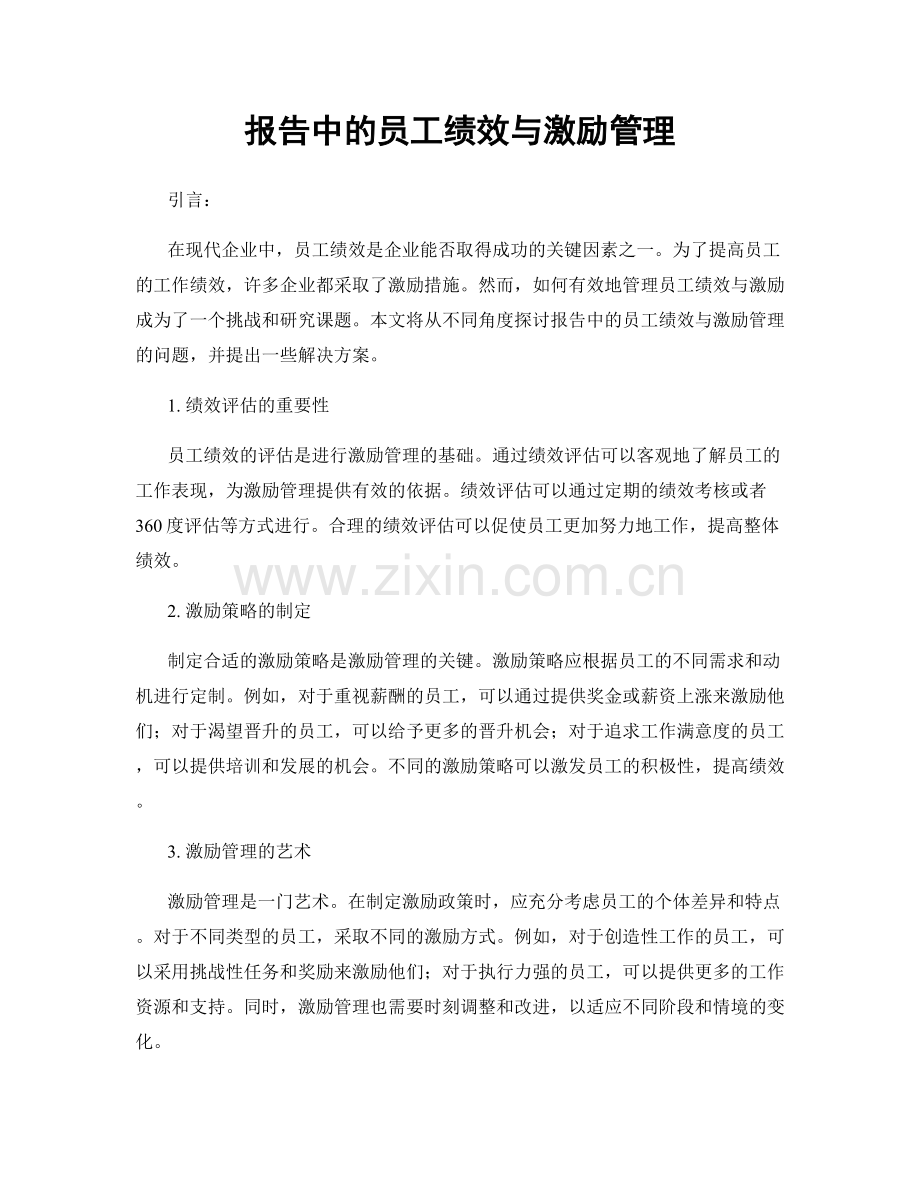 报告中的员工绩效与激励管理

引言：

在现代企业中，员工绩效是企业能否取得成功的关键因素之一。为了提高员工的工作绩效，许多企业都采取了激励措施。然而，如何有效地管理员工绩效与激励成为了一个挑战和研究课题。本文将从不同角度探讨报告中的员工绩效与激励管理的问题，并提出一些解决方案。

1.绩效评估的重要性

员工绩效的评估是进行激励管理的基础。通过绩效评估可以客观地了解员工的工作表现，为激励管理提供有效的依据。绩效评估可以通过定期的绩效考核或者360度评估等方式进行。合理的绩效评估可以促使员工更加努力地工作，提高整体绩效。

2.激励策略的制定

制定合适的激励策略是激励管理的关键。激励策略应根据员工的不同需求和动机进行定制。例如，对于重视薪酬的员工，可以通过提供奖金或薪资上涨来激励他们；对于渴望晋升的员工，可以给予更多的晋升机会；对于追求工作满意度的员工，可以提供培训和发展的机会。不同的激励策略可以激发员工的积极性，提高绩效。

3.激励管理的艺术

激励管理是一门艺术。在制定激励政策时，应充分考虑员工的个体差异和特点。对于不同类型的员工，采取不同的激励方式。例如，对于创造性工作的员工，可以采用挑战性任务和奖励来激励他们；对于执行力强的员工，可以提供更多的工作资源和支持。同时，激励管理也需要时刻调整和改进，以适应不同阶段和情境的变化。

www.zixin.com.cn